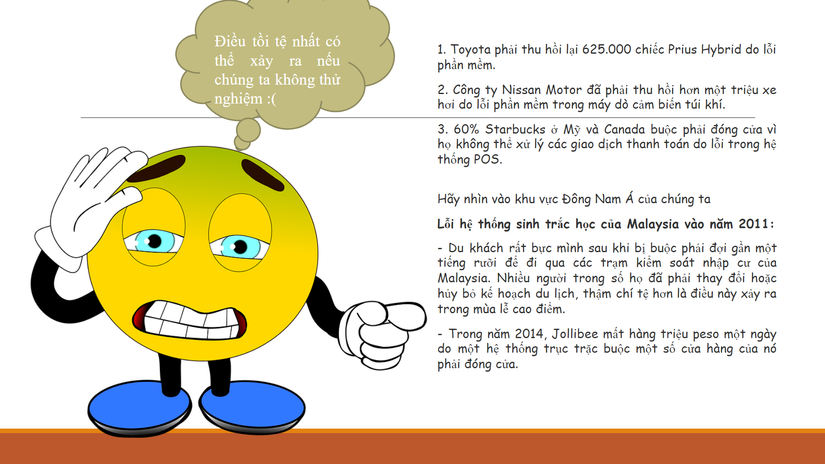 Điều tồi tệ nhất có thể xảy ra nếu chúng ta không thử nghiệm :(

1. Toyota phải thu hồi lại 625.000 chiếc Prius Hybrid do lỗi phần mềm.

2. Công ty Nissan Motor đã phải thu hồi hơn một triệu xe hơi do lỗi phần mềm trong máy dò cảm biến túi khí.

3. 60% Starbucks ở Mỹ và Canada buộc phải đóng cửa vì họ không thể xử lý các giao dịch thanh toán do lỗi trong hệ thống POS.

Hãy nhìn vào khu vực Đông Nam Á của chúng ta

Lỗi hệ thống sinh trắc học của Malaysia vào năm 2011:

- Du khách rất bực mình sau khi bị buộc phải đợi gần một tiếng rưỡi để đi qua các trạm kiểm soát nhập cư của Malaysia. Nhiều người trong số họ đã phải thay đổi hoặc hủy bỏ kế hoạch du lịch, thậm chí tệ hơn là điều này xảy ra trong mùa lễ cao điểm.

- Trong năm 2014, Jollibee mất hàng triệu peso một ngày do một hệ thống trục trặc buộc một số cửa hàng của nó phải đóng cửa.